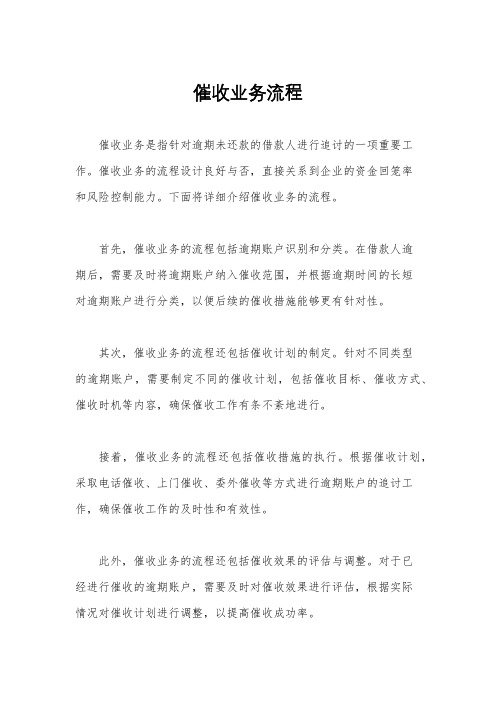 催收业务流程

催收业务是指针对逾期未还款的借款人进行追讨的一项重要工作。催收业务的流程设计良好与否，直接关系到企业的资金回笼率和风险控制能力。下面将详细介绍催收业务的流程。

首先，催收业务的流程包括逾期账户识别和分类。在借款人逾期后，需要及时将逾期账户纳入催收范围，并根据逾期时间的长短对逾期账户进行分类，以便后续的催收措施能够更有针对性。

其次，催收业务的流程还包括催收计划的制定。针对不同类型的逾期账户，需要制定不同的催收计划，包括催收目标、催收方式、催收时机等内容，确保催收工作有条不紊地进行。

接着，催收业务的流程还包括催收措施的执行。根据催收计划，采取电话催收、上门催收、委外催收等方式进行逾期账户的追讨工作，确保催收工作的及时性和有效性。

此外，催收业务的流程还包括催收效果的评估与调整。对于已经进行催收的逾期账户，需要及时对催收效果进行评估，根据实际情况对催收计划进行调整，以提高催收成功率。